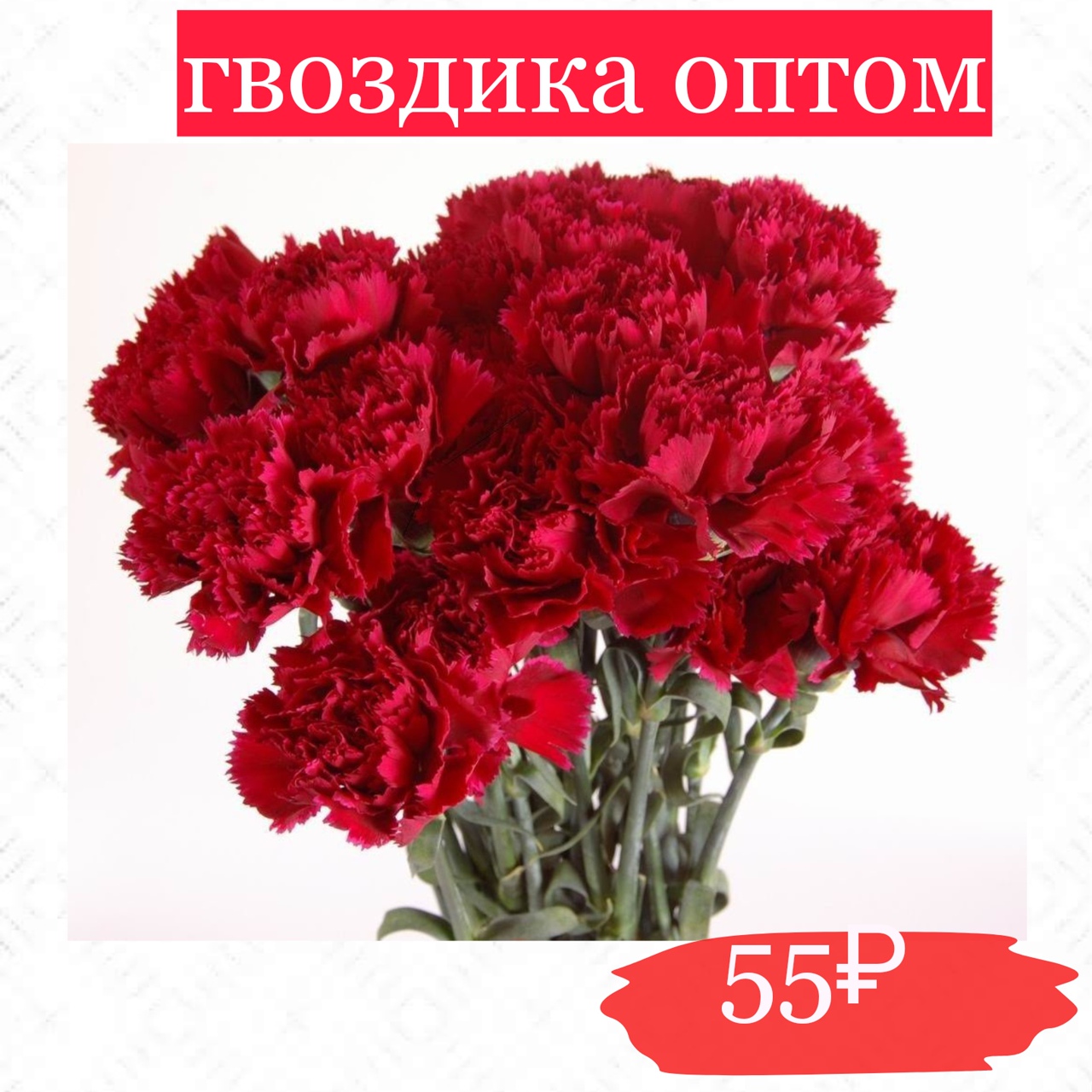 гвоздика оптом

55₽